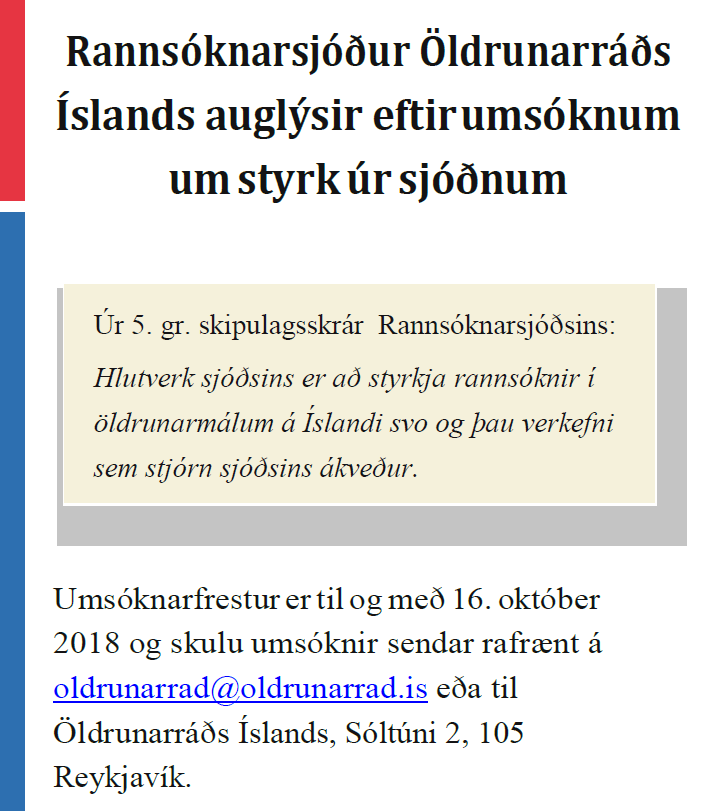 Rannsóknarsjóður Öldrunarráðs Íslands auglýsir eftir umsóknum um styrk úr sjóðnum

Úr 5. gr. skipulagsskrár Rannsóknarsjóðsins:

Hlutverk sjóðsins er að styrkja rannsóknir í öldrunarmálum á Íslandi svo og þau verkefni sem stjórn sjóðsins ákveður.

Umsóknarfrestur er til og með 16. október 2018 og skulu umsóknir sendar rafrænt á oldrunarrad@oldrunarrad.is eða til Öldrunarráðs Íslands, Sóltúni 2, 105 Reykjavík.